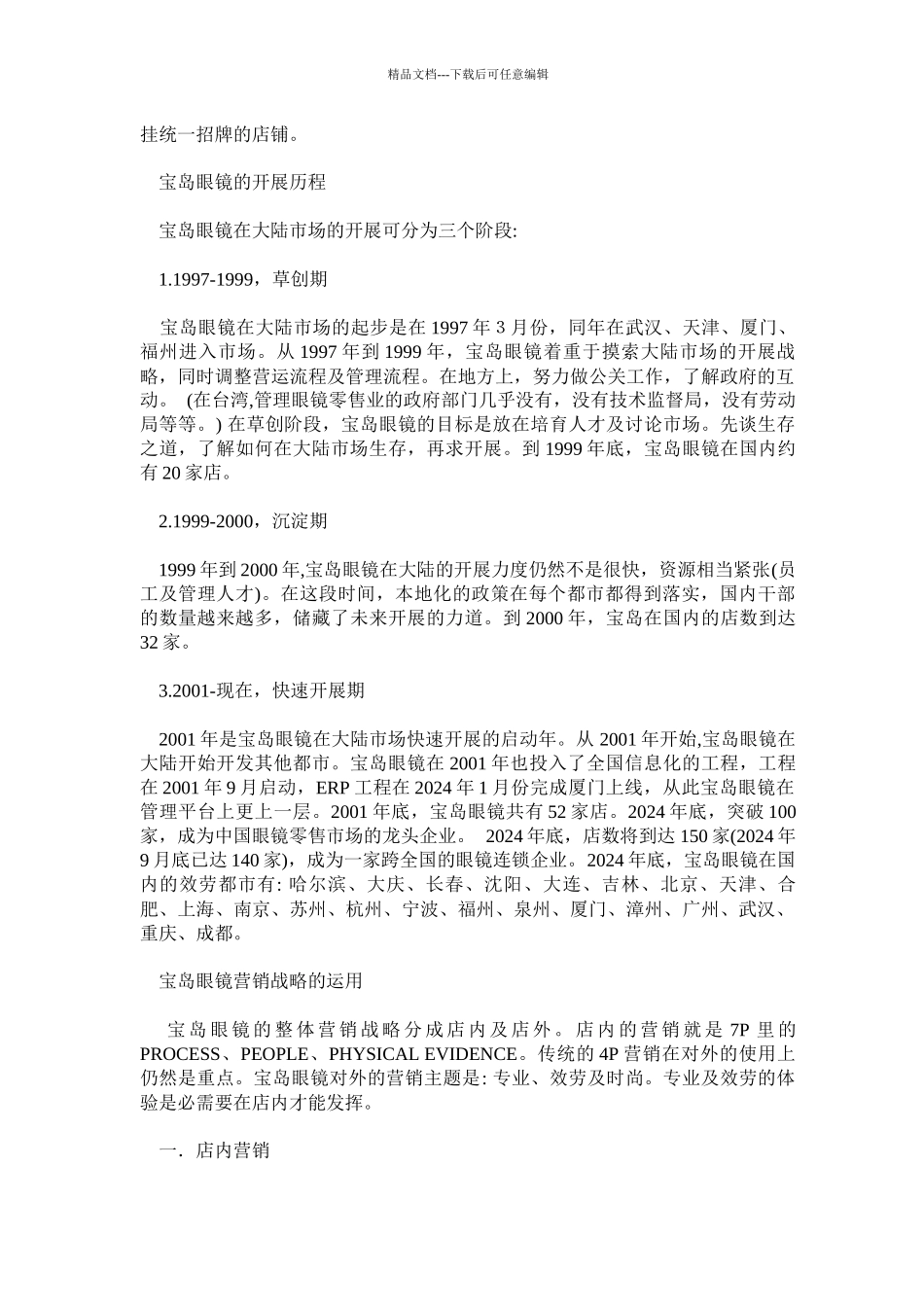 精品文档---下载后可任意编辑

挂统一招牌的店铺。

宝岛眼镜的开展历程

宝岛眼镜在大陆市场的开展可分为三个阶段:

1.1997-1999，草创期

宝岛眼镜在大陆市场的起步是在 1997 年 3 月份，同年在武汉、天津、厦门、福州进入市场。从 1997 年到 1999 年，宝岛眼镜着重于摸索大陆市场的开展战略，同时调整营运流程及管理流程。在地方上，努力做公关工作，了解政府的互动。 (在台湾,管理眼镜零售业的政府部门几乎没有，没有技术监督局，没有劳动局等等。) 在草创阶段，宝岛眼镜的目标是放在培育人才及讨论市场。先谈生存之道，了解如何在大陆市场生存，再求开展。到 1999 年底，宝岛眼镜在国内约有 20 家店。

2.1999-2000，沉淀期

1999 年到 2000 年,宝岛眼镜在大陆的开展力度仍然不是很快，资源相当紧张(员工及管理人才)。在这段时间，本地化的政策在每个都市都得到落实，国内干部的数量越来越多，储藏了未来开展的力道。到 2000 年，宝岛在国内的店数到达 32 家。

3.2001-现在，快速开展期

2001 年是宝岛眼镜在大陆市场快速开展的启动年。从 2001 年开始,宝岛眼镜在大陆开始开发其他都市。宝岛眼镜在 2001 年也投入了全国信息化的工程，工程在 2001 年 9 月启动，ERP 工程在 2024 年 1 月份完成厦门上线，从此宝岛眼镜在管理平台上更上一层。2001 年底，宝岛眼镜共有 52 家店。2024 年底，突破 100 家，成为中国眼镜零售市场的龙头企业。 2024 年底，店数将到达 150 家(2024 年 9 月底已达 140 家)，成为一家跨全国的眼镜连锁企业。2024 年底，宝岛眼镜在国内的效劳都市有: 哈尔滨、大庆、长春、沈阳、大连、吉林、北京、天津、合肥、上海、南京、苏州、杭州、宁波、福州、泉州、厦门、漳州、广州、武汉、重庆、成都。

宝岛眼镜营销战略的运用

宝岛眼镜的整体营销战略分成店内及店外。店内的营销就是 7P 里的 PROCESS、PEOPLE、PHYSICAL EVIDENCE。传统的 4P 营销在对外的使用上仍然是重点。宝岛眼镜对外的营销主题是: 专业、效劳及时尚。专业及效劳的体验是必需要在店内才能发挥。

一. 店内营销